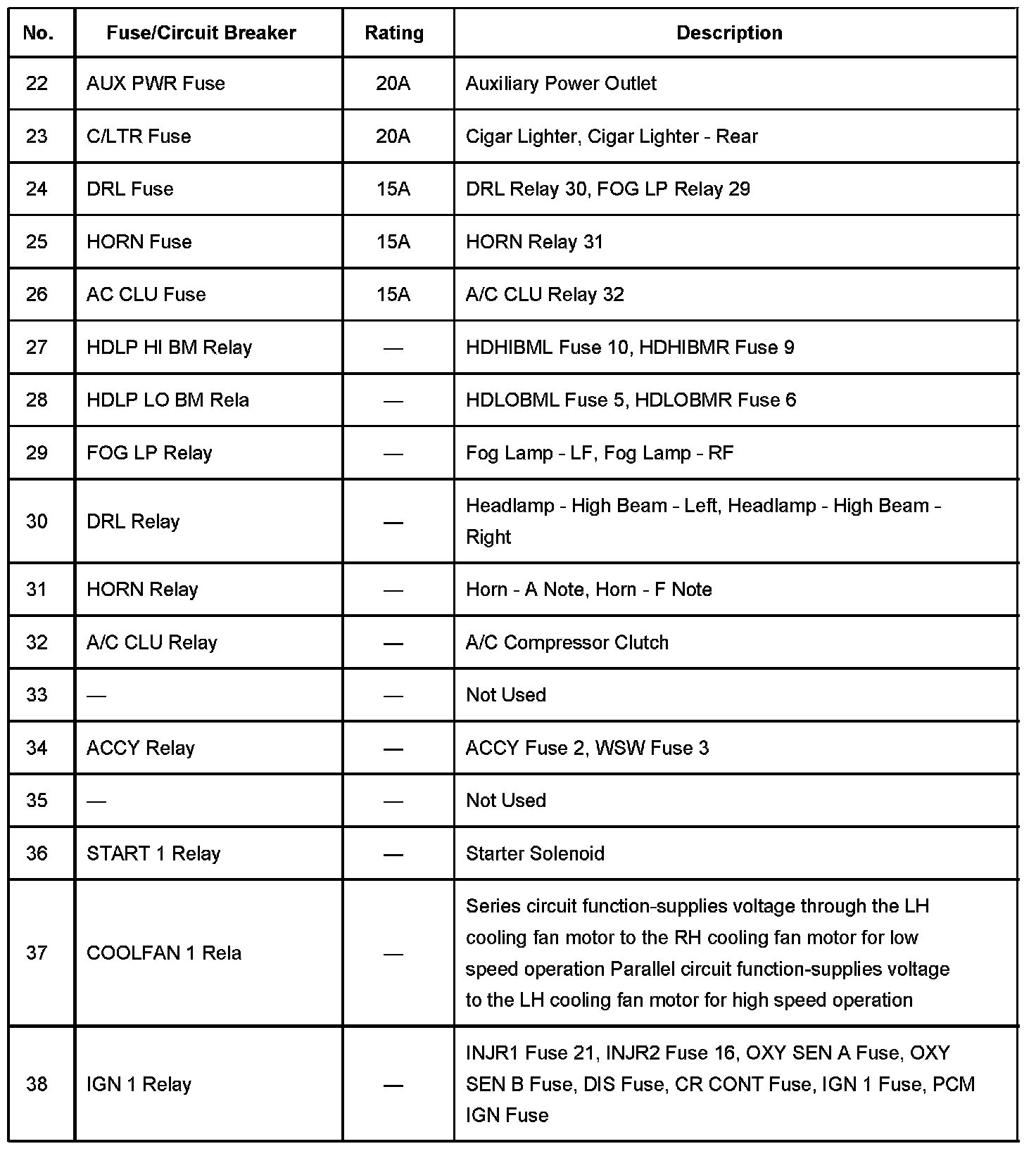 | No. | Fuse/Circuit Breaker | Rating | Description |
|---|---|---|---|
| 22 | AUX PWR Fuse | 20A | Auxiliary Power Outlet |
| 23 | C/LTR Fuse | 20A | Cigar Lighter, Cigar Lighter - Rear |
| 24 | DRL Fuse | 15A | DRL Relay 30, FOG LP Relay 29 |
| 25 | HORN Fuse | 15A | HORN Relay 31 |
| 26 | AC CLU Fuse | 15A | A/C CLU Relay 32 |
| 27 | HDLP HI BM Relay | — | HDHIBML Fuse 10, HDHIBMR Fuse 9 |
| 28 | HDLP LO BM Rela | — | HDLOBML Fuse 5, HDLOBMR Fuse 6 |
| 29 | FOG LP Relay | — | Fog Lamp - LF, Fog Lamp - RF |
| 30 | DRL Relay | — | Headlamp - High Beam - Left, Headlamp - High Beam - Right |
| 31 | HORN Relay | — | Horn - A Note, Horn - F Note |
| 32 | A/C CLU Relay | — | A/C Compressor Clutch |
| 33 | — | — | Not Used |
| 34 | ACCY Relay | — | ACCY Fuse 2, WSW Fuse 3 |
| 35 | — | — | Not Used |
| 36 | START 1 Relay | — | Starter Solenoid |
| 37 | COOLFAN 1 Rela | — | Series circuit function-supplies voltage through the LH cooling fan motor to the RH cooling fan motor for low speed operation Parallel circuit function-supplies voltage to the LH cooling fan motor for high speed operation |
| 38 | IGN 1 Relay | — | INJR1 Fuse 21, INJR2 Fuse 16, OXY SEN A Fuse, OXY SEN B Fuse, DIS Fuse, CR CONT Fuse, IGN 1 Fuse, PCM IGN Fuse |